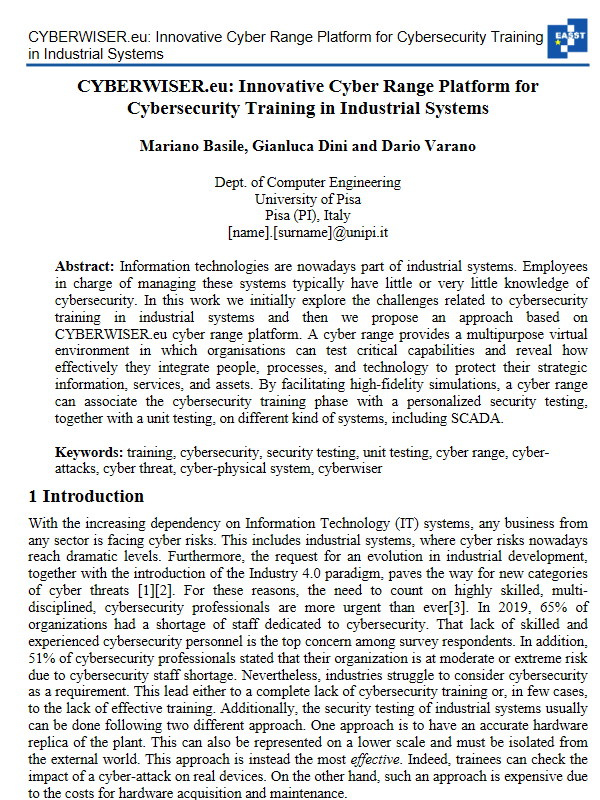 CYBERWISER.eu: Innovative Cyber Range Platform for Cybersecurity Training in Industrial Systems

EASST

CYBERWISER.eu: Innovative Cyber Range Platform for Cybersecurity Training in Industrial Systems

Mariano Basile, Gianluca Dini and Dario Varano

Dept. of Computer Engineering
University of Pisa
Pisa (PI), Italy
[name].[surname]@unipi.it

Abstract: Information technologies are nowadays part of industrial systems. Employees in charge of managing these systems typically have little or very little knowledge of cybersecurity. In this work we initially explore the challenges related to cybersecurity training in industrial systems and then we propose an approach based on CYBERWISER.eu cyber range platform. A cyber range provides a multipurpose virtual environment in which organisations can test critical capabilities and reveal how effectively they integrate people, processes, and technology to protect their strategic information, services, and assets. By facilitating high-fidelity simulations, a cyber range can associate the cybersecurity training phase with a personalized security testing, together with a unit testing, on different kind of systems, including SCADA.

Keywords: training, cybersecurity, security testing, unit testing, cyber range, cyber-attacks, cyber threat, cyber-physical system, cyberwiser

1 Introduction

With the increasing dependency on Information Technology (IT) systems, any business from any sector is facing cyber risks. This includes industrial systems, where cyber risks nowadays reach dramatic levels. Furthermore, the request for an evolution in industrial development, together with the introduction of the Industry 4.0 paradigm, paves the way for new categories of cyber threats [1][2]. For these reasons, the need to count on highly skilled, multi-disciplined, cybersecurity professionals are more urgent than ever[3]. In 2019, 65% of organizations had a shortage of staff dedicated to cybersecurity. That lack of skilled and experienced cybersecurity personnel is the top concern among survey respondents. In addition, 51% of cybersecurity professionals stated that their organization is at moderate or extreme risk due to cybersecurity staff shortage. Nevertheless, industries struggle to consider cybersecurity as a requirement. This lead either to a complete lack of cybersecurity training or, in few cases, to the lack of effective training. Additionally, the security testing of industrial systems usually can be done following two different approach. One approach is to have an accurate hardware replica of the plant. This can also be represented on a lower scale and must be isolated from the external world. This approach is instead the most effective. Indeed, trainees can check the impact of a cyber-attack on real devices. On the other hand, such an approach is expensive due to the costs for hardware acquisition and maintenance.